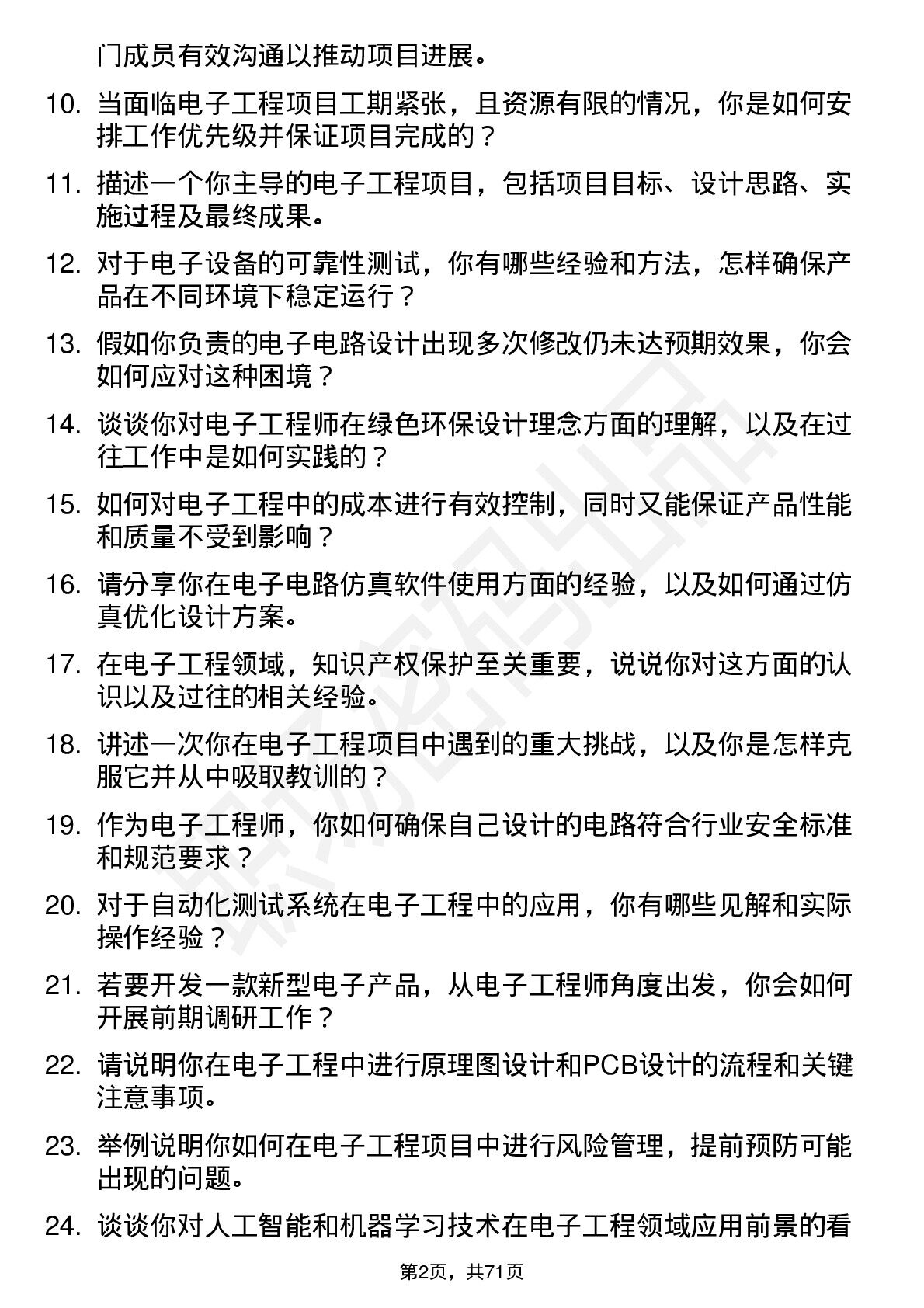 门成员有效沟通以推动项目进展。

10. 当面临电子工程项目工期紧张，且资源有限的情况，你是如何安排工作优先级并保证项目完成的？

11. 描述一个你主导的电子工程项目，包括项目目标、设计思路、实施过程及最终成果。

12. 对于电子设备的可靠性测试，你有哪些经验和方法，怎样确保产品在不同环境下稳定运行？

13. 假如你负责的电子电路设计出现多次修改仍未达预期效果，你会如何应对这种困境？

14. 谈谈你对电子工程师在绿色环保设计理念方面的理解，以及在过往工作中是如何实践的？

15. 如何对电子工程中的成本进行有效控制，同时又能保证产品性能和质量不受到影响？

16. 请分享你在电子电路仿真软件使用方面的经验，以及如何通过仿真优化设计方案。

17. 在电子工程领域，知识产权保护至关重要，说说你对这方面的认识以及过往的相关经验。

18. 讲述一次你在电子工程项目中遇到的重大挑战，以及你是怎样克服它并从中吸取教训的？

19. 作为电子工程师，你如何确保自己设计的电路符合行业安全标准和规范要求？

20. 对于自动化测试系统在电子工程中的应用，你有哪些见解和实际操作经验？

21. 若要开发一款新型电子产品，从电子工程师角度出发，你会如何开展前期调研工作？

22. 请说明你在电子工程中进行原理图设计和PCB设计的流程和关键注意事项。

23. 举例说明你如何在电子工程项目中进行风险管理，提前预防可能出现的问题。

24. 谈谈你对人工智能和机器学习技术在电子工程领域应用前景的看

第2页，共71页